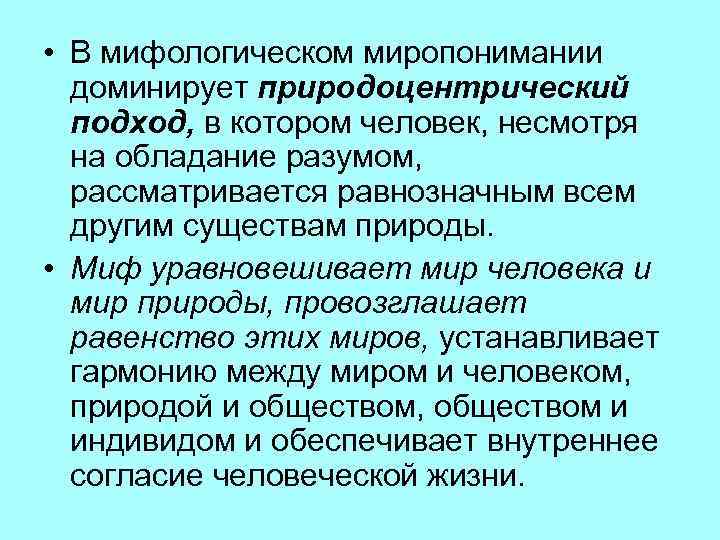 • В мифологическом миропонимании доминирует природоцентрический подход, в котором человек, несмотря на обладание разумом, рассматривается равнозначным всем другим существам природы.

• Миф уравновешивает мир человека и мир природы, провозглашает равенство этих миров, устанавливает гармонию между миром и человеком, природой и обществом, обществом и индивидом и обеспечивает внутреннее согласие человеческой жизни.